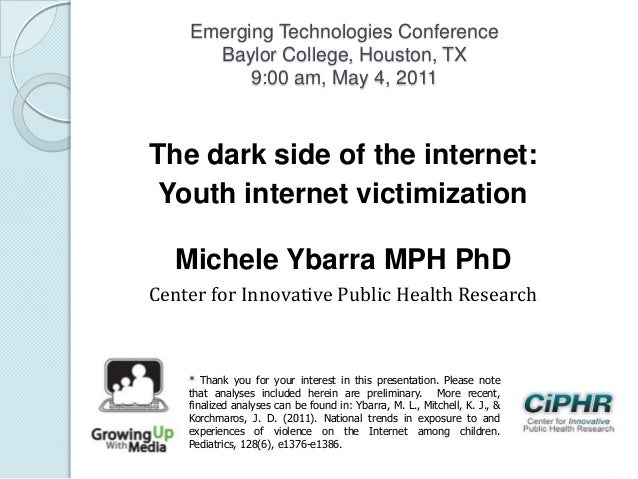 Emerging Technologies Conference
Baylor College, Houston, TX
9:00 am, May 4, 2011

The dark side of the internet:
Youth internet victimization

Michele Ybarra MPH PhD
Center for Innovative Public Health Research

Growing Up With Media

* Thank you for your interest in this presentation. Please note that analyses included herein are preliminary. More recent, finalized analyses can be found in: Ybarra, M. L., Mitchell, K. J., & Korchmaros, J. D. (2011). National trends in exposure to and experiences of violence on the Internet among children. Pediatrics, 128(6), e1376-e1386.

CiPHR
Center for Innovative Public Health Research